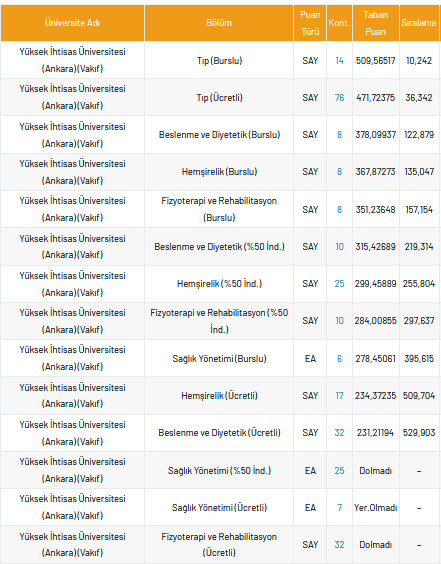 | Üniversite Adı | Bölüm | Puan Türü | Kont. | Taban Puan | Sıralama |
|---|---|---|---|---|---|
| Yüksek İhtisas Üniversitesi (Ankara)(Vakıf) | Tıp (Burslu) | SAY | 14 | 509,56517 | 10,242 |
| Yüksek İhtisas Üniversitesi (Ankara)(Vakıf) | Tıp (Ücretli) | SAY | 76 | 471,72375 | 36,342 |
| Yüksek İhtisas Üniversitesi (Ankara)(Vakıf) | Beslenme ve Diyetetik (Burslu) | SAY | 8 | 378,09937 | 122,879 |
| Yüksek İhtisas Üniversitesi (Ankara)(Vakıf) | Hemşirelik (Burslu) | SAY | 8 | 367,87273 | 135,047 |
| Yüksek İhtisas Üniversitesi (Ankara)(Vakıf) | Fizyoterapi ve Rehabilitasyon (Burslu) | SAY | 8 | 351,23648 | 157,154 |
| Yüksek İhtisas Üniversitesi (Ankara)(Vakıf) | Beslenme ve Diyetetik (%50 İnd.) | SAY | 10 | 315,42689 | 219,314 |
| Yüksek İhtisas Üniversitesi (Ankara)(Vakıf) | Hemşirelik (%50 İnd.) | SAY | 25 | 299,45889 | 255,804 |
| Yüksek İhtisas Üniversitesi (Ankara)(Vakıf) | Fizyoterapi ve Rehabilitasyon (%50 İnd.) | SAY | 10 | 284,00855 | 297,637 |
| Yüksek İhtisas Üniversitesi (Ankara)(Vakıf) | Sağlık Yönetimi (Burslu) | EA | 6 | 278,45061 | 395,615 |
| Yüksek İhtisas Üniversitesi (Ankara)(Vakıf) | Hemşirelik (Ücretli) | SAY | 17 | 234,37235 | 509,704 |
| Yüksek İhtisas Üniversitesi (Ankara)(Vakıf) | Beslenme ve Diyetetik (Ücretli) | SAY | 32 | 231,21194 | 529,903 |
| Yüksek İhtisas Üniversitesi (Ankara)(Vakıf) | Sağlık Yönetimi (%50 İnd.) | EA | 25 | Dolmadı | – |
| Yüksek İhtisas Üniversitesi (Ankara)(Vakıf) | Sağlık Yönetimi (Ücretli) | EA | 7 | Yer.Olmadı | – |
| Yüksek İhtisas Üniversitesi (Ankara)(Vakıf) | Fizyoterapi ve Rehabilitasyon (Ücretli) | SAY | 32 | Dolmadı | – |